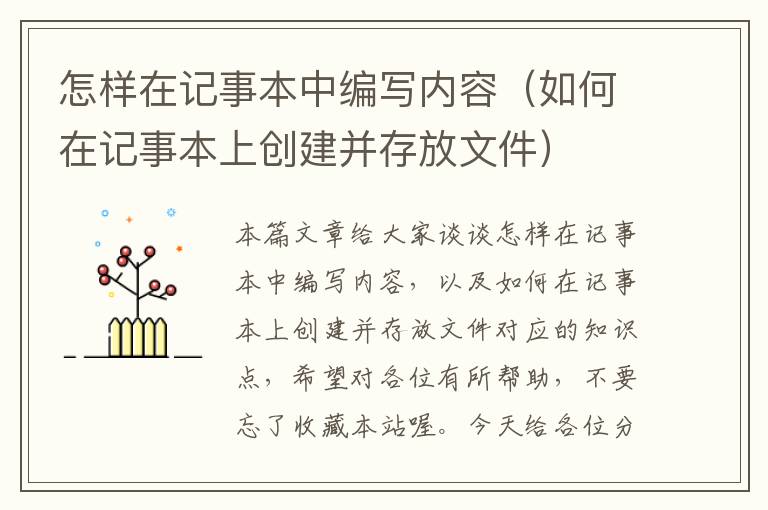 怎样在记事本中编写内容（如何在记事本上创建并存放文件）

本篇文章给大家谈谈怎样在记事本中编写内容，以及如何在记事本上创建并存放文件对应的知识点，希望对各位有所帮助，不要忘了收藏本站喔。今天给各位分